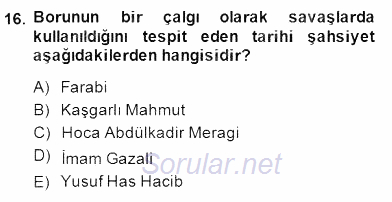 16. Borunun bir çalgı olarak savaşlarda kullanıldığını tespit eden tarihi şahsiyet aşağıdakilerden hangisidir?

A) Farabi
B) Kaşgarlı Mahmut
C) Hoca Abdülkadir Meragi
D) İmam Gazali
E) Yusuf Has Hacib

Sorular.net